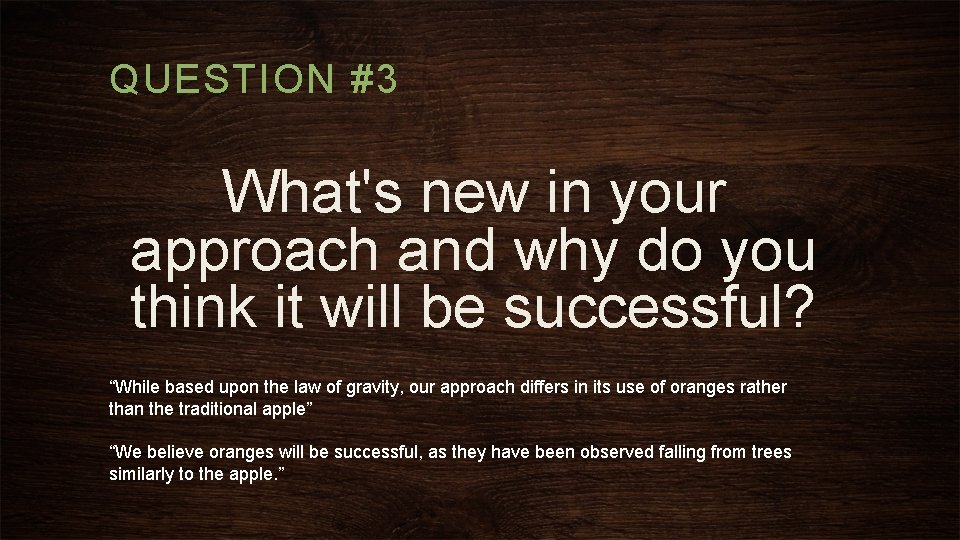 QUESTION #3

What's new in your approach and why do you think it will be successful?

“While based upon the law of gravity, our approach differs in its use of oranges rather than the traditional apple”

“We believe oranges will be successful, as they have been observed falling from trees similarly to the apple.”